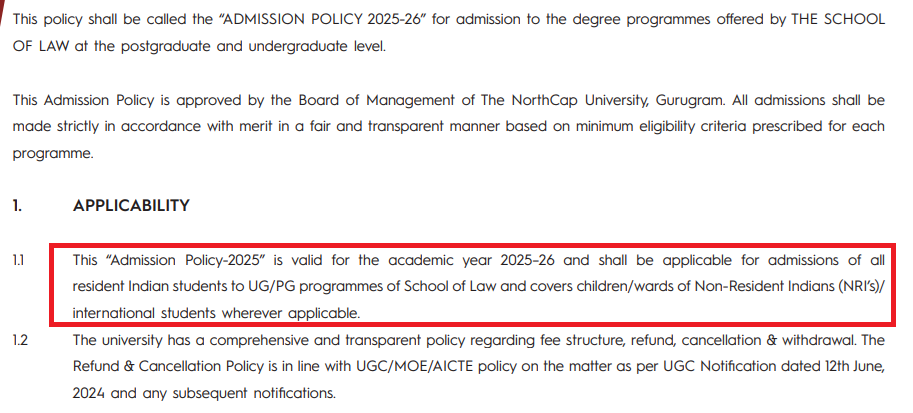 This policy shall be called the "ADMISSION POLICY 2025-26" for admission to the degree programmes offered by THE SCHOOL OF LAW at the postgraduate and undergraduate level.

This Admission Policy is approved by the Board of Management of The NorthCap University, Gurugram. All admissions shall be made strictly in accordance with merit in a fair and transparent manner based on minimum eligibility criteria prescribed for each programme.

1. APPLICABILITY

1.1 This "Admission Policy-2025" is valid for the academic year 2025-26 and shall be applicable for admissions of all resident Indian students to UG/PG programmes of School of Law and covers children/wards of Non-Resident Indians (NRI's)/ international students wherever applicable.

1.2 The university has a comprehensive and transparent policy regarding fee structure, refund, cancellation & withdrawal. The Refund & Cancellation Policy is in line with UGC/MOE/AICTE policy on the matter as per UGC Notification dated 12th June, 2024 and any subsequent notifications.